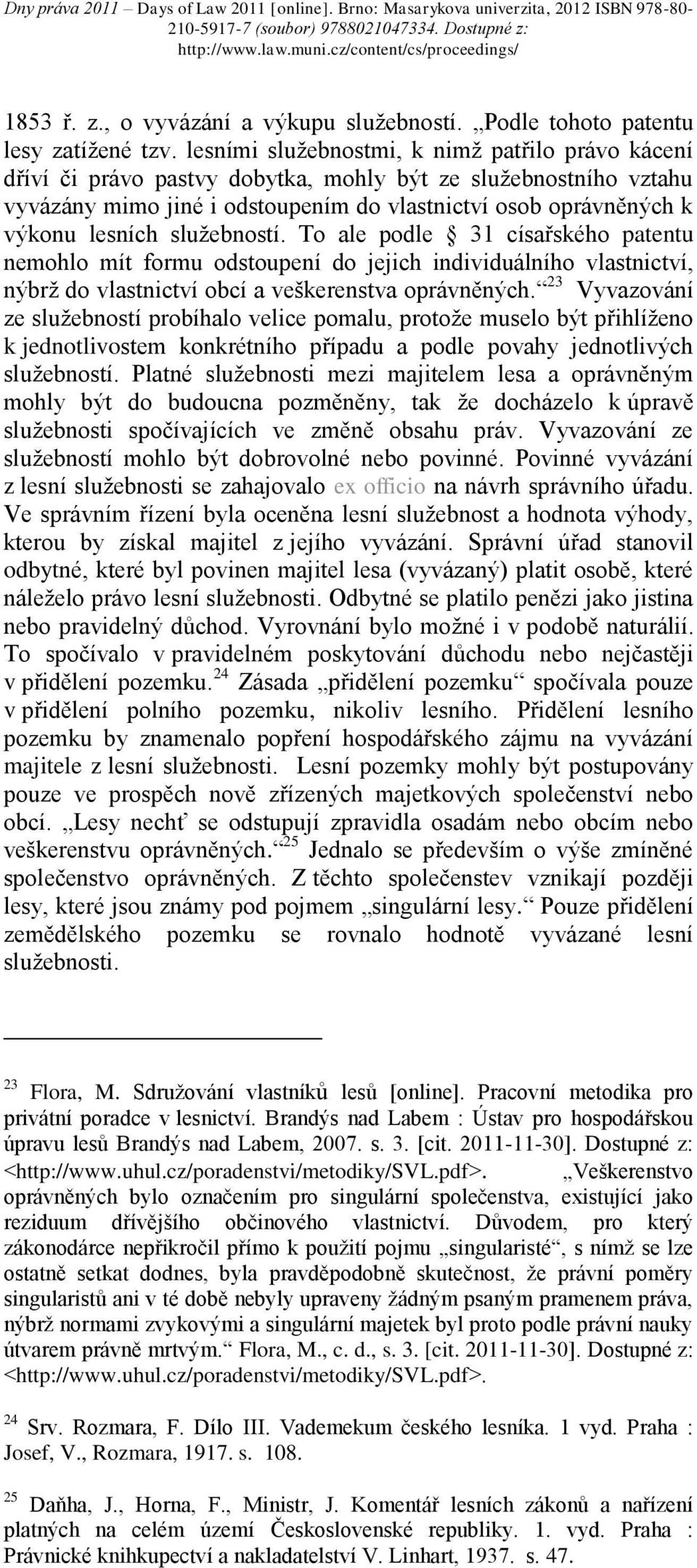 Dny práva 2011 – Days of Law 2011 [online]. Brno: Masarykova univerzita, 2012 ISBN 978-80-210-5917-7 (soubor) 9788021047334. Dostupné z: http://www.law.muni.cz/content/cs/proceedings/

1853 ř. z., o vyvázání a výkupu služebností. „Podle tohoto patentu lesy zatížené tzv. lesními služebnostmi, k nimž patřilo právo kácení dříví či právo pastvy dobytka, mohly být ze služebnostního vztahu vyvázány mimo jiné i odstoupením do vlastnictví osob oprávněných k výkonu lesních služebností. To ale podle § 31 císařského patentu nemohlo mít formu odstoupení do jejich individuálního vlastnictví, nýbrž do vlastnictví obcí a veškerenstva oprávněných.“$^{23}$ Vyvazování ze služebností probíhalo velice pomalu, protože muselo být přihlíženo k jednotlivostem konkrétního případu a podle povahy jednotlivých služebností. Platné služebnosti mezi majitelem lesa a oprávněným mohly být do budoucna pozměněny, tak že docházelo k úpravě služebnosti spočívajících ve změně obsahu práv. Vyvazování ze služebností mohlo být dobrovolné nebo povinné. Povinné vyvázání z lesní služebnosti se zahajovalo ex officio na návrh správního úřadu. Ve správním řízení byla oceněna lesní služebnost a hodnota výhody, kterou by získal majitel z jejího vyvázání. Správní úřad stanovil odbytné, které byl povinen majitel lesa (vyvázaný) platit osobě, které náleželo právo lesní služebnosti. Odbytné se platilo penězi jako jistina nebo pravidelný důchod. Vyrovnání bylo možné i v podobě naturálií. To spočívalo v pravidelném poskytování důchodu nebo nejčastěji v přidělení pozemku.$^{24}$ Zásada „přidělení pozemku“ spočívala pouze v přidělení polního pozemku, nikoliv lesního. Přidělení lesního pozemku by znamenalo popření hospodářského zájmu na vyvázání majitele z lesní služebnosti. Lesní pozemky mohly být postupovány pouze ve prospěch nově zřízených majetkových společenství nebo obcí. „Lesy nechť se odstupují zpravidla osadám nebo obcím nebo veškerenstvu oprávněných.“$^{25}$ Jednalo se především o výše zmíněné společenstvo oprávněných. Z těchto společenstev vznikají později lesy, které jsou známy pod pojmem „singulární lesy.“ Pouze přidělení zemědělského pozemku se rovnalo hodnotě vyvázané lesní služebnosti.

$^{23}$ Flora, M. Sdružování vlastníků lesů [online]. Pracovní metodika pro privátní poradce v lesnictví. Brandýs nad Labem : Ústav pro hospodářskou úpravu lesů Brandýs nad Labem, 2007. s. 3. [cit. 2011-11-30]. Dostupné z: <http://www.uhul.cz/poradenstvi/metodiky/SVL.pdf>. „Veškerenstvo oprávněných bylo označením pro singulární společenstva, existující jako reziduum dřívějšího občinového vlastnictví. Důvodem, pro který zákonodárce nepřikročil přímo k použití pojmu „singularisté“, s nímž se lze ostatně setkat dodnes, byla pravděpodobně skutečnost, že právní poměry singularistů ani v té době nebyly upraveny žádným psaným pramenem práva, nýbrž normami zvykovými a singulární majetek byl proto podle právní nauky útvarem právně mrtvým.“ Flora, M., c. d., s. 3. [cit. 2011-11-30]. Dostupné z: <http://www.uhul.cz/poradenstvi/metodiky/SVL.pdf>.

$^{24}$ Srv. Rozmara, F. Dílo III. Vademekum českého lesníka. 1 vyd. Praha : Josef, V., Rozmara, 1917. s. 108.

$^{25}$ Daňha, J., Horna, F., Ministr, J. Komentář lesních zákonů a nařízení platných na celém území Československé republiky. 1. vyd. Praha : Právnické knihkupectví a nakladatelství V. Linhart, 1937. s. 47.